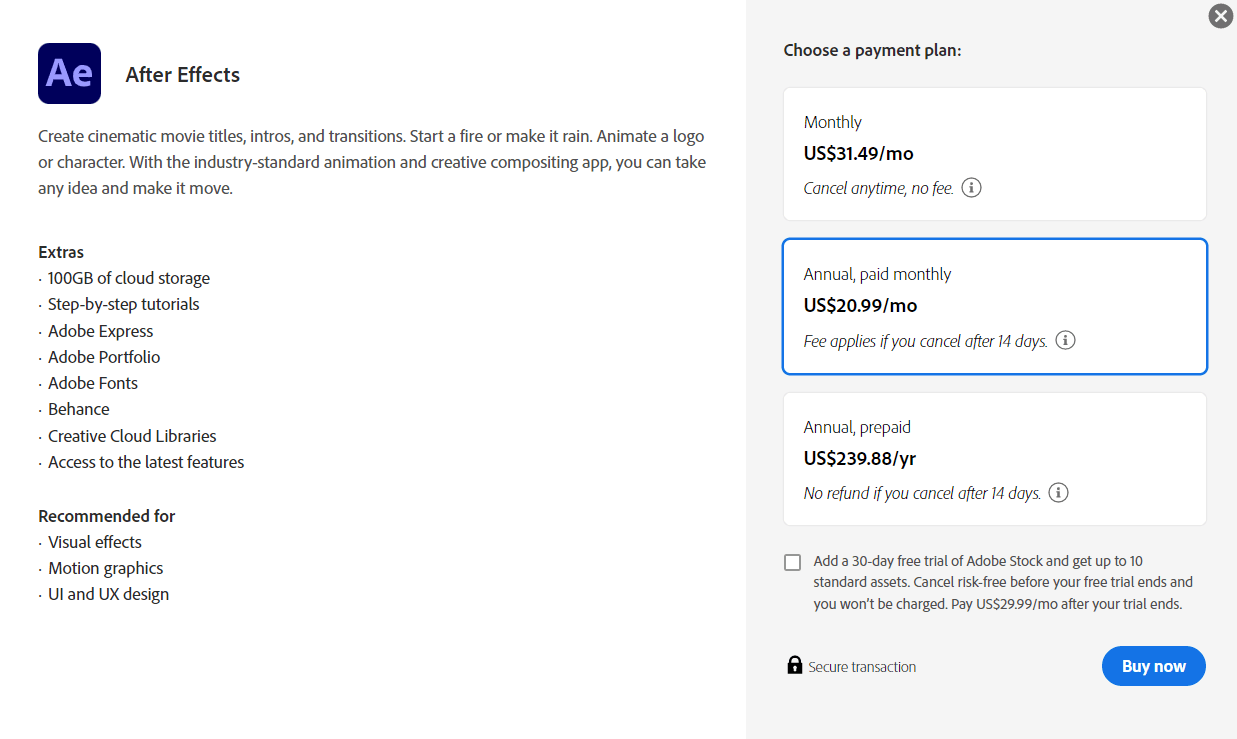 Ae

After Effects

Create cinematic movie titles, intros, and transitions. Start a fire or make it rain. Animate a logo or character. With the industry-standard animation and creative compositing app, you can take any idea and make it move.

Extras
· 100GB of cloud storage
· Step-by-step tutorials
· Adobe Express
· Adobe Portfolio
· Adobe Fonts
· Behance
· Creative Cloud Libraries
· Access to the latest features

Recommended for
· Visual effects
· Motion graphics
· UI and UX design

Choose a payment plan:

Monthly
US$31.49/mo
Cancel anytime, no fee.

Annual, paid monthly
US$20.99/mo
Fee applies if you cancel after 14 days.

Annual, prepaid
US$239.88/yr
No refund if you cancel after 14 days.

Add a 30-day free trial of Adobe Stock and get up to 10 standard assets. Cancel risk-free before your free trial ends and you won't be charged. Pay US$29.99/mo after your trial ends.

Secure transaction

Buy now